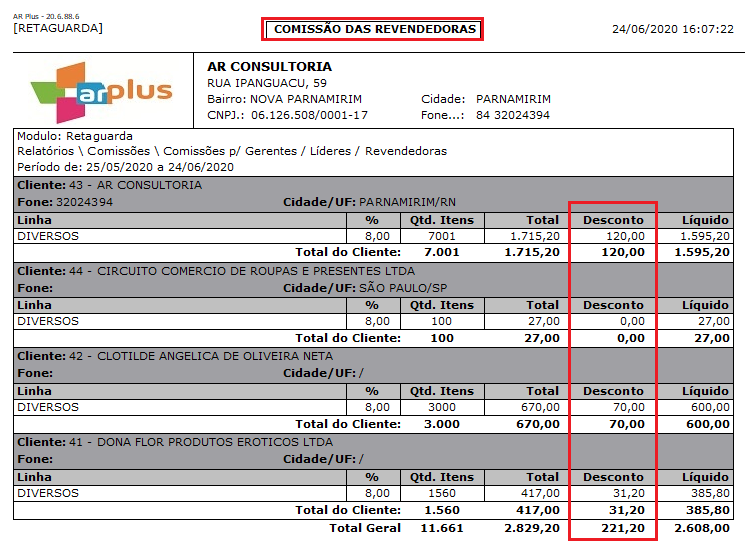 AR Plus - 20.6.88.6
[RETAGUARDA]

COMISSÃO DAS REVENDEDORAS

24/06/2020 16:07:22

arplus

AR CONSULTORIA
RUA IPANGUACU, 59
Bairro: NOVA PARNAMIRIM Cidade: PARNAMIRIM
CNPJ.: 06.126.508/0001-17 Fone...: 84 32024394

Modulo: Retaguarda
Relatórios \ Comissões \ Comissões p/ Gerentes / Líderes / Revendedoras
Período de: 25/05/2020 a 24/06/2020

Cliente: 43 - AR CONSULTORIA
Fone: 32024394 Cidade/UF: PARNAMIRIM/RN

| Linha | % | Qtd. Itens | Total | Desconto | Líquido |
|---|---|---|---|---|---|
| DIVERSOS | 8,00 | 7001 | 1.715,20 | 120,00 | 1.595,20 |
| Total do Cliente: | | 7.001 | 1.715,20 | 120,00 | 1.595,20 |

Cliente: 44 - CIRCUITO COMERCIO DE ROUPAS E PRESENTES LTDA
Fone: Cidade/UF: SÃO PAULO/SP

| Linha | % | Qtd. Itens | Total | Desconto | Líquido |
|---|---|---|---|---|---|
| DIVERSOS | 8,00 | 100 | 27,00 | 0,00 | 27,00 |
| Total do Cliente: | | 100 | 27,00 | 0,00 | 27,00 |

Cliente: 42 - CLOTILDE ANGELICA DE OLIVEIRA NETA
Fone: Cidade/UF: /

| Linha | % | Qtd. Itens | Total | Desconto | Líquido |
|---|---|---|---|---|---|
| DIVERSOS | 8,00 | 3000 | 670,00 | 70,00 | 600,00 |
| Total do Cliente: | | 3.000 | 670,00 | 70,00 | 600,00 |

Cliente: 41 - DONA FLOR PRODUTOS EROTICOS LTDA
Fone: Cidade/UF: /

| Linha | % | Qtd. Itens | Total | Desconto | Líquido |
|---|---|---|---|---|---|
| DIVERSOS | 8,00 | 1560 | 417,00 | 31,20 | 385,80 |
| Total do Cliente: | | 1.560 | 417,00 | 31,20 | 385,80 |
| Total Geral | | 11.661 | 2.829,20 | 221,20 | 2.608,00 |